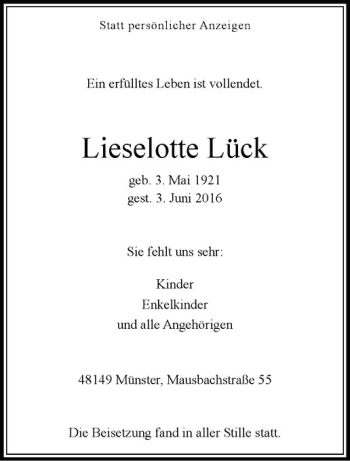 Statt persönlicher Anzeigen

Ein erfülltes Leben ist vollendet.

Lieselotte Lück

geb. 3. Mai 1921
gest. 3. Juni 2016

Sie fehlt uns sehr:

Kinder
Enkelkinder
und alle Angehörigen

48149 Münster, Mausbachstraße 55

Die Beisetzung fand in aller Stille statt.